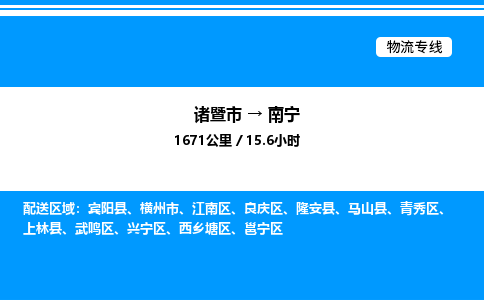 物流专线

诸暨市 → 南宁
1671公里 / 15.6小时

配送区域：宾阳县、横州市、江南区、良庆区、隆安县、马山县、青秀区、上林县、武鸣区、兴宁区、西乡塘区、邕宁区